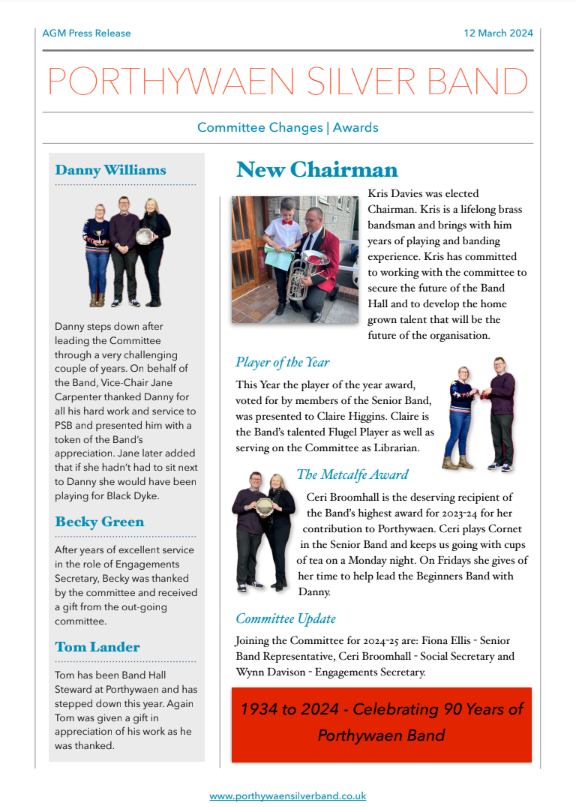 AGM Press Release

12 March 2024

PORTHYWAEN SILVER BAND

Committee Changes | Awards

Danny Williams

Danny steps down after leading the Committee through a very challenging couple of years. On behalf of the Band, Vice-Chair Jane Carpenter thanked Danny for all his hard work and service to PSB and presented him with a token of the Band's appreciation. Jane later added that if she hadn't had to sit next to Danny she would have been playing for Black Dyke.

Becky Green

After years of excellent service in the role of Engagements Secretary, Becky was thanked by the committee and received a gift from the out-going committee.

Tom Lander

Tom has been Band Hall Steward at Porthywaen and has stepped down this year. Again Tom was given a gift in appreciation of his work as he was thanked.

New Chairman

Kris Davies was elected Chairman. Kris is a lifelong brass bandsman and brings with him years of playing and banding experience. Kris has committed to working with the committee to secure the future of the Band Hall and to develop the home grown talent that will be the future of the organisation.

Player of the Year

This Year the player of the year award, voted for by members of the Senior Band, was presented to Claire Higgins. Claire is the Band's talented Flugel Player as well as serving on the Committee as Librarian.

The Metcalfe Award

Ceri Broomhall is the deserving recipient of the Band's highest award for 2023-24 for her contribution to Porthywaen. Ceri plays Cornet in the Senior Band and keeps us going with cups of tea on a Monday night. On Fridays she gives of her time to help lead the Beginners Band with Danny.

Committee Update

Joining the Committee for 2024-25 are: Fiona Ellis - Senior Band Representative, Ceri Broomhall - Social Secretary and Wynn Davison - Engagements Secretary.

1934 to 2024 - Celebrating 90 Years of Porthywaen Band

www.porthywaensilverband.co.uk